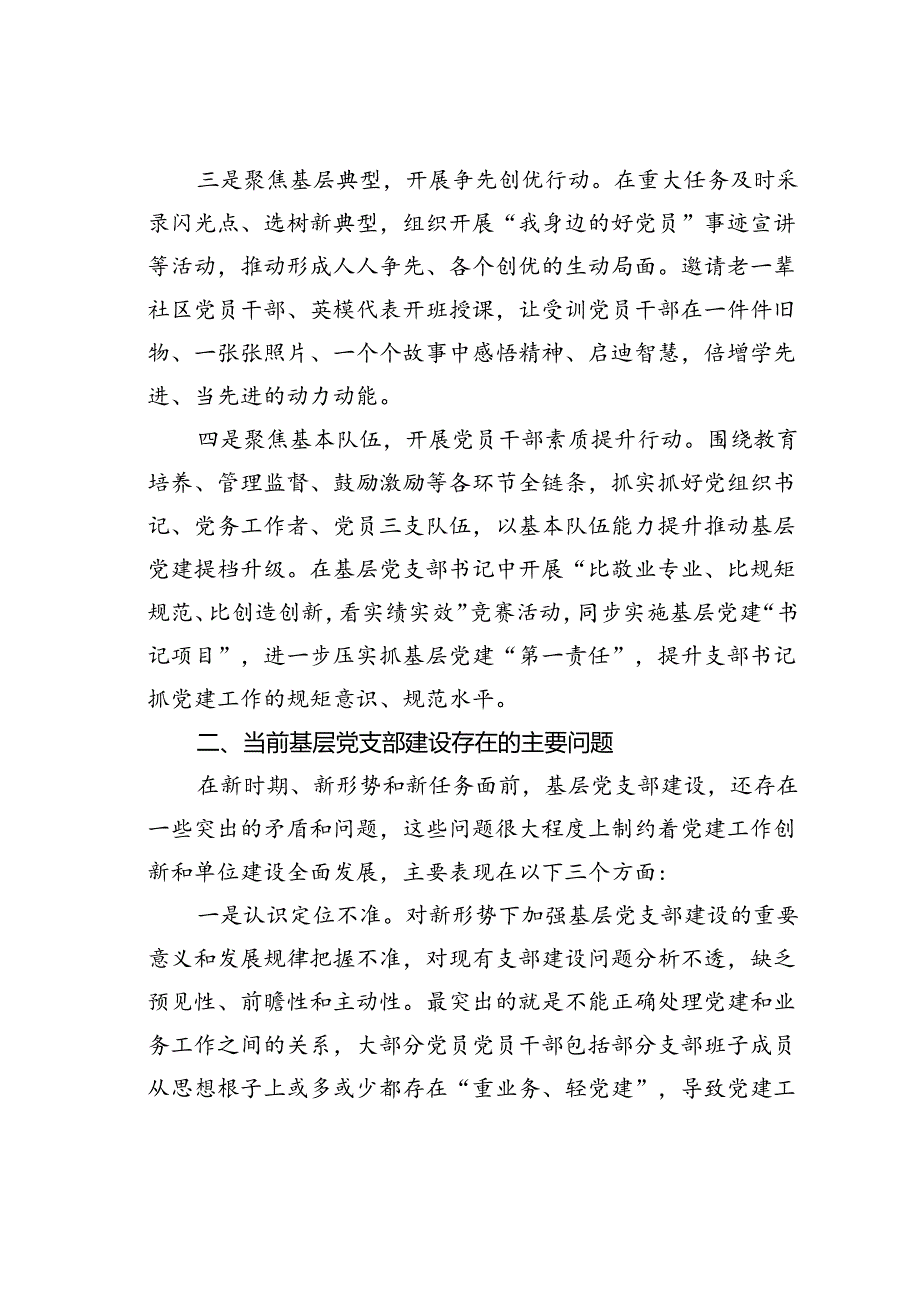 三是聚焦基层典型，开展争先创优行动。在重大任务及时采录闪光点、选树新典型，组织开展“我身边的好党员”事迹宣讲等活动，推动形成人人争先、各个创优的生动局面。邀请老一辈社区党员干部、英模代表开班授课，让受训党员干部在一件件旧物、一张张照片、一个个故事中感悟精神、启迪智慧，倍增学先进、当先进的动力动能。

四是聚焦基本队伍，开展党员干部素质提升行动。围绕教育培养、管理监督、鼓励激励等各环节全链条，抓实抓好党组织书记、党务工作者、党员三支队伍，以基本队伍能力提升推动基层党建提档升级。在基层党支部书记中开展“比敬业专业、比规矩规范、比创造创新，看实绩实效”竞赛活动，同步实施基层党建“书记项目”，进一步压实抓基层党建“第一责任”，提升支部书记抓党建工作的规矩意识、规范水平。

二、当前基层党支部建设存在的主要问题

在新时期、新形势和新任务面前，基层党支部建设，还存在一些突出的矛盾和问题，这些问题很大程度上制约着党建工作创新和单位建设全面发展，主要表现在以下三个方面：

一是认识定位不准。对新形势下加强基层党支部建设的重要意义和发展规律把握不准，对现有支部建设问题分析不透，缺乏预见性、前瞻性和主动性。最突出的就是不能正确处理党建和业务工作之间的关系，大部分党员党员干部包括部分支部班子成员从思想根子上或多或少都存在“重业务、轻党建”，导致党建工